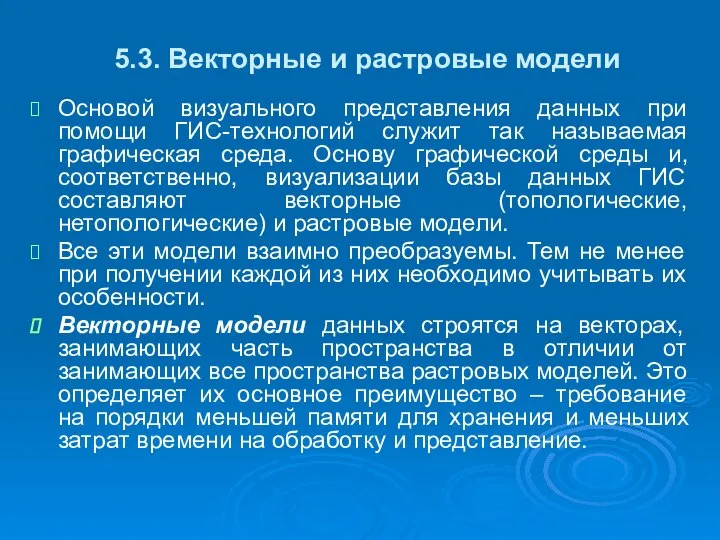 5.3. Векторные и растровые модели

Основой визуального представления данных при помощи ГИС-технологий служит так называемая графическая среда. Основу графической среды и, соответственно, визуализации базы данных ГИС составляют векторные (топологические, нетопологические) и растровые модели.

Все эти модели взаимно преобразуемы. Тем не менее при получении каждой из них необходимо учитывать их особенности.

Векторные модели данных строятся на векторах, занимающих часть пространства в отличии от занимающих все пространства растровых моделей. Это определяет их основное преимущество – требование на порядки меньшей памяти для хранения и меньших затрат времени на обработку и представление.